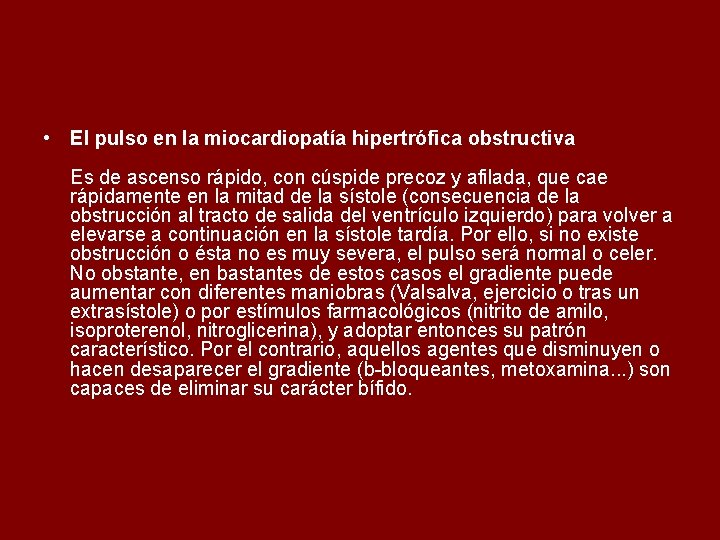 • El pulso en la miocardiopatía hipertrófica obstructiva

Es de ascenso rápido, con cúspide precoz y afilada, que cae rápidamente en la mitad de la sístole (consecuencia de la obstrucción al tracto de salida del ventrículo izquierdo) para volver a elevarse a continuación en la sístole tardía. Por ello, si no existe obstrucción o ésta no es muy severa, el pulso será normal o celer. No obstante, en bastantes de estos casos el gradiente puede aumentar con diferentes maniobras (Valsalva, ejercicio o tras un extrasístole) o por estímulos farmacológicos (nitrito de amilo, isoproterenol, nitroglicerina), y adoptar entonces su patrón característico. Por el contrario, aquellos agentes que disminuyen o hacen desaparecer el gradiente (b-bloqueantes, metoxamina...) son capaces de eliminar su carácter bífido.